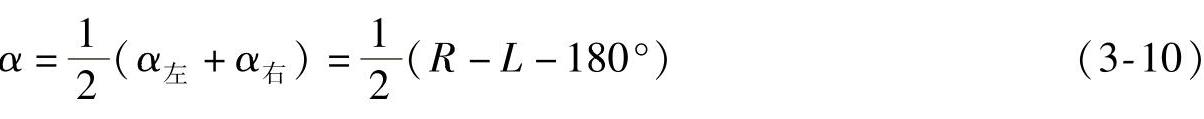 $\alpha = \frac{1}{2}(\alpha_{左} + \alpha_{右}) = \frac{1}{2}(R - L - 180°)$ （3-10）